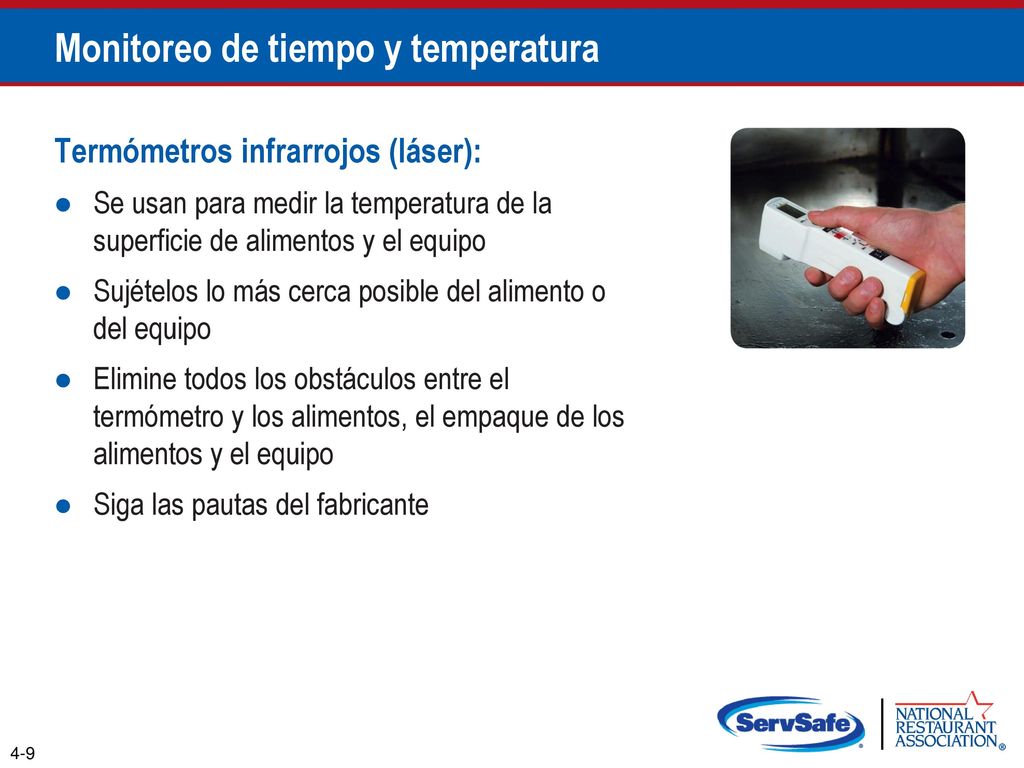 Monitoreo de tiempo y temperatura

Termómetros infrarrojos (láser):

- Se usan para medir la temperatura de la superficie de alimentos y el equipo
- Sujételos lo más cerca posible del alimento o del equipo
- Elimine todos los obstáculos entre el termómetro y los alimentos, el empaque de los alimentos y el equipo
- Siga las pautas del fabricante

4-9

ServSafe®

NATIONAL RESTAURANT ASSOCIATION®